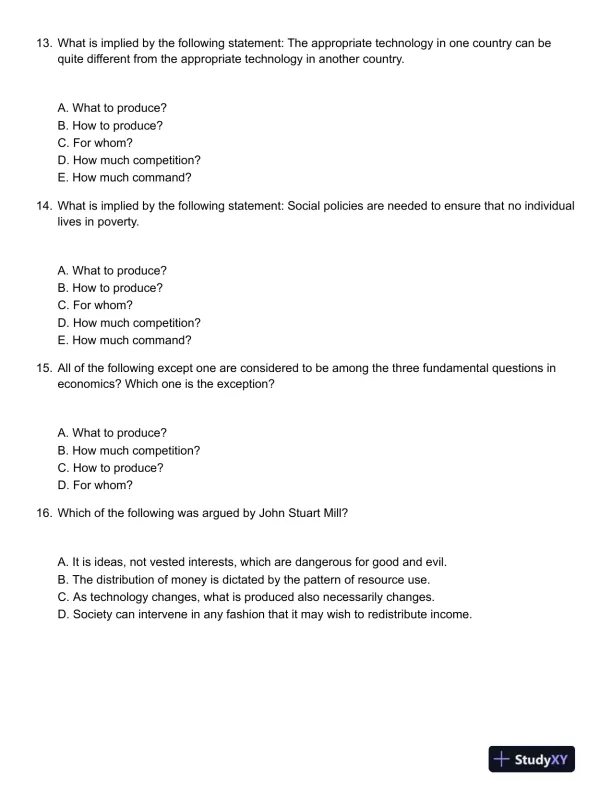 13. What is implied by the following statement: The appropriate technology in one country can be quite different from the appropriate technology in another country.

A. What to produce?
B. How to produce?
C. For whom?
D. How much competition?
E. How much command?

14. What is implied by the following statement: Social policies are needed to ensure that no individual lives in poverty.

A. What to produce?
B. How to produce?
C. For whom?
D. How much competition?
E. How much command?

15. All of the following except one are considered to be among the three fundamental questions in economics? Which one is the exception?

A. What to produce?
B. How much competition?
C. How to produce?
D. For whom?

16. Which of the following was argued by John Stuart Mill?

A. It is ideas, not vested interests, which are dangerous for good and evil.
B. The distribution of money is dictated by the pattern of resource use.
C. As technology changes, what is produced also necessarily changes.
D. Society can intervene in any fashion that it may wish to redistribute income.

StudyXY